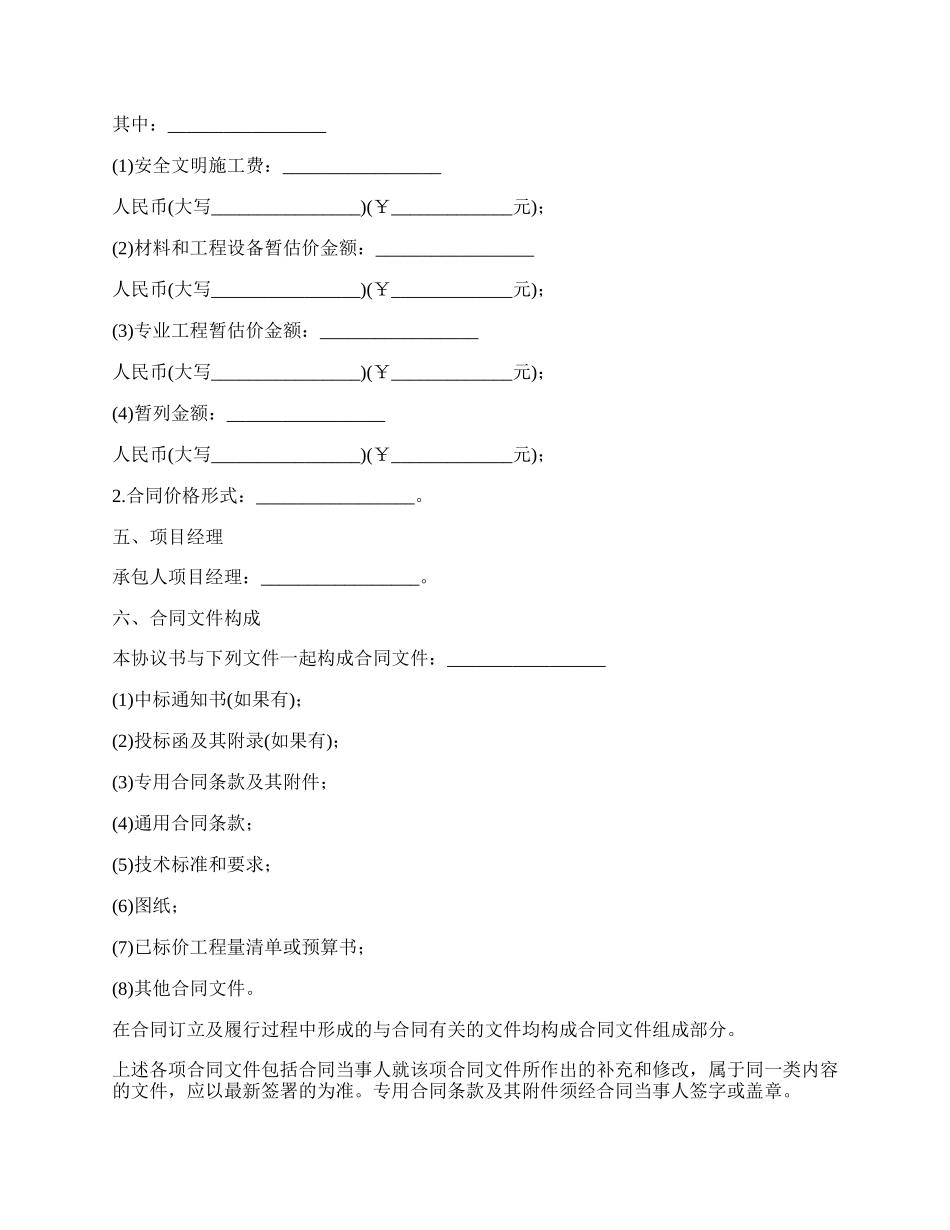 其中：_________________

(1)安全文明施工费：_________________

人民币(大写________________)(￥_____________元)；

(2)材料和工程设备暂估价金额：_________________

人民币(大写________________)(￥_____________元)；

(3)专业工程暂估价金额：_________________

人民币(大写________________)(￥_____________元)；

(4)暂列金额：_________________

人民币(大写________________)(￥_____________元)；

2.合同价格形式：_________________。

五、项目经理

承包人项目经理：_________________。

六、合同文件构成

本协议书与下列文件一起构成合同文件：_________________

(1)中标通知书(如果有)；

(2)投标函及其附录(如果有)；

(3)专用合同条款及其附件；

(4)通用合同条款；

(5)技术标准和要求；

(6)图纸；

(7)已标价工程量清单或预算书；

(8)其他合同文件。

在合同订立及履行过程中形成的与合同有关的文件均构成合同文件组成部分。

上述各项合同文件包括合同当事人就该项合同文件所作出的补充和修改，属于同一类内容的文件，应以最新签署的为准。专用合同条款及其附件须经合同当事人签字或盖章。